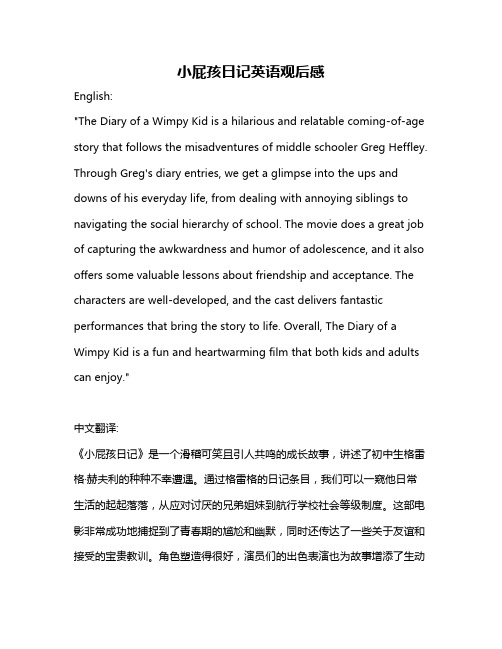 小屁孩日记英语观后感

English:

"The Diary of a Wimpy Kid is a hilarious and relatable coming-of-age story that follows the misadventures of middle schooler Greg Heffley. Through Greg's diary entries, we get a glimpse into the ups and downs of his everyday life, from dealing with annoying siblings to navigating the social hierarchy of school. The movie does a great job of capturing the awkwardness and humor of adolescence, and it also offers some valuable lessons about friendship and acceptance. The characters are well-developed, and the cast delivers fantastic performances that bring the story to life. Overall, The Diary of a Wimpy Kid is a fun and heartwarming film that both kids and adults can enjoy."

中文翻译:

《小屁孩日记》是一个滑稽可笑且引人共鸣的成长故事，讲述了初中生格雷格·赫夫利的种种不幸遭遇。通过格雷格的日记条目，我们可以一窥他日常生活的起起落落，从应对讨厌的兄弟姐妹到航行学校社会等级制度。这部电影非常成功地捕捉到了青春期的尴尬和幽默，同时还传达了一些关于友谊和接受的宝贵教训。角色塑造得很好，演员们的出色表演也为故事增添了生动